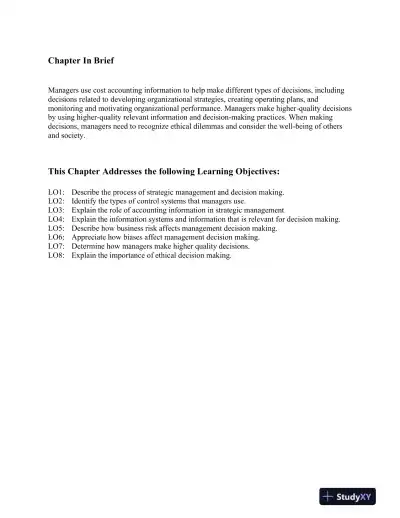 Chapter In Brief

Managers use cost accounting information to help make different types of decisions, including decisions related to developing organizational strategies, creating operating plans, and monitoring and motivating organizational performance. Managers make higher-quality decisions by using higher-quality relevant information and decision-making practices. When making decisions, managers need to recognize ethical dilemmas and consider the well-being of others and society.

This Chapter Addresses the following Learning Objectives:

LO1: Describe the process of strategic management and decision making.
LO2: Identify the types of control systems that managers use.
LO3: Explain the role of accounting information in strategic management.
LO4: Explain the information systems and information that is relevant for decision making.
LO5: Describe how business risk affects management decision making.
LO6: Appreciate how biases affect management decision making.
LO7: Determine how managers make higher quality decisions.
LO8: Explain the importance of ethical decision making.

StudyXY